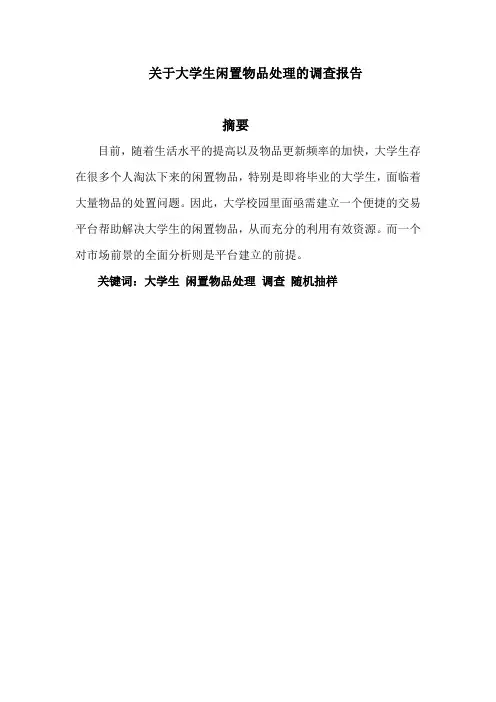 关于大学生闲置物品处理的调查报告

摘要

目前，随着生活水平的提高以及物品更新频率的加快，大学生存在很多个人淘汰下来的闲置物品，特别是即将毕业的大学生，面临着大量物品的处置问题。因此，大学校园里面亟需建立一个便捷的交易平台帮助解决大学生的闲置物品，从而充分的利用有效资源。而一个对市场前景的全面分析则是平台建立的前提。

关键词：大学生 闲置物品处理 调查 随机抽样